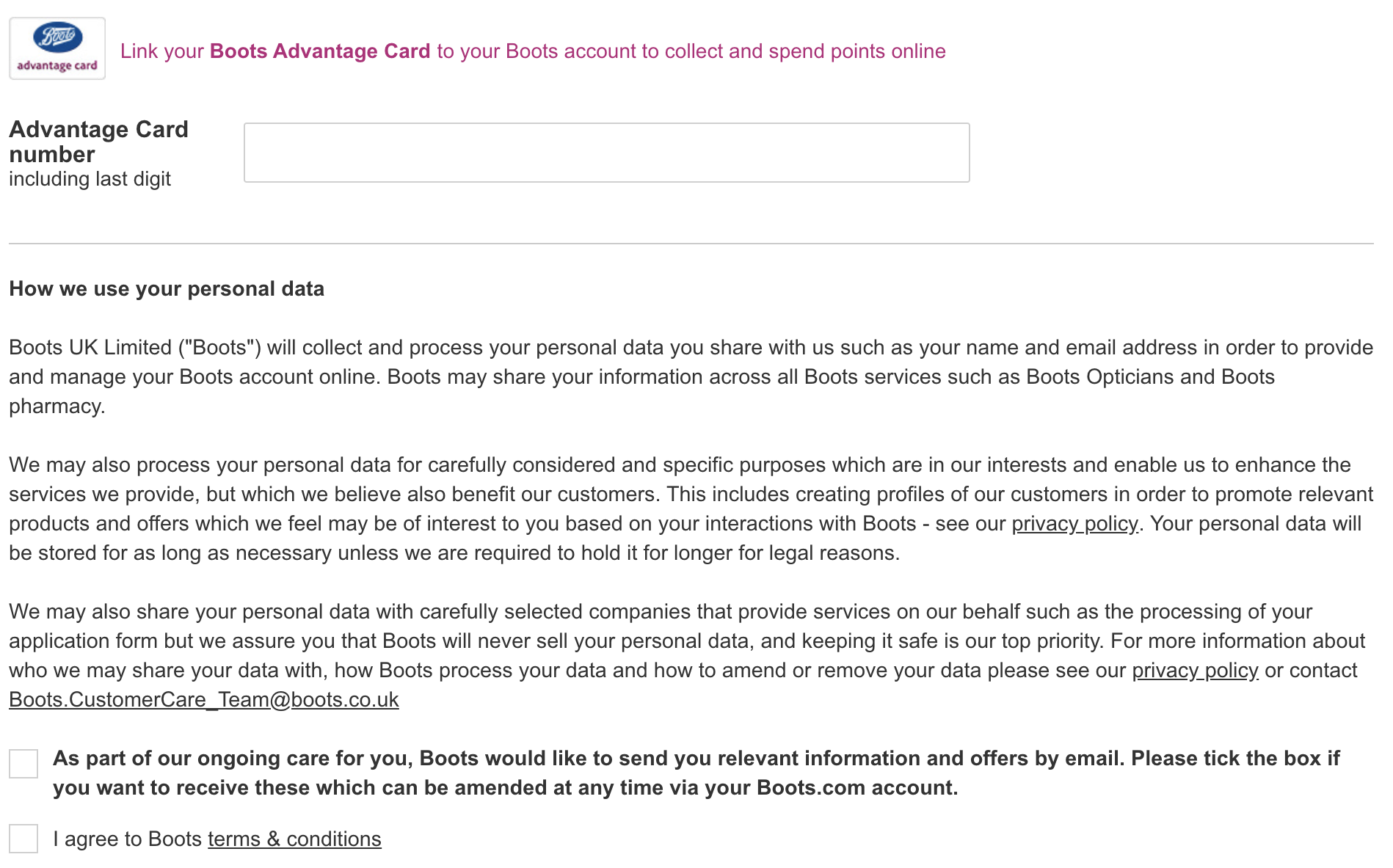 Boots
advantage card

Link your Boots Advantage Card to your Boots account to collect and spend points online

Advantage Card number
including last digit

How we use your personal data

Boots UK Limited ("Boots") will collect and process your personal data you share with us such as your name and email address in order to provide and manage your Boots account online. Boots may share your information across all Boots services such as Boots Opticians and Boots pharmacy.

We may also process your personal data for carefully considered and specific purposes which are in our interests and enable us to enhance the services we provide, but which we believe also benefit our customers. This includes creating profiles of our customers in order to promote relevant products and offers which we feel may be of interest to you based on your interactions with Boots - see our privacy policy. Your personal data will be stored for as long as necessary unless we are required to hold it for longer for legal reasons.

We may also share your personal data with carefully selected companies that provide services on our behalf such as the processing of your application form but we assure you that Boots will never sell your personal data, and keeping it safe is our top priority. For more information about who we may share your data with, how Boots process your data and how to amend or remove your data please see our privacy policy or contact Boots.CustomerCare_Team@boots.co.uk

As part of our ongoing care for you, Boots would like to send you relevant information and offers by email. Please tick the box if you want to receive these which can be amended at any time via your Boots.com account.

I agree to Boots terms & conditions